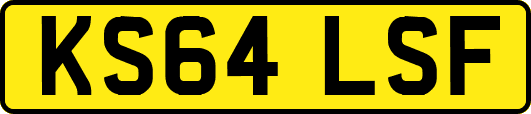 KS64 LSF